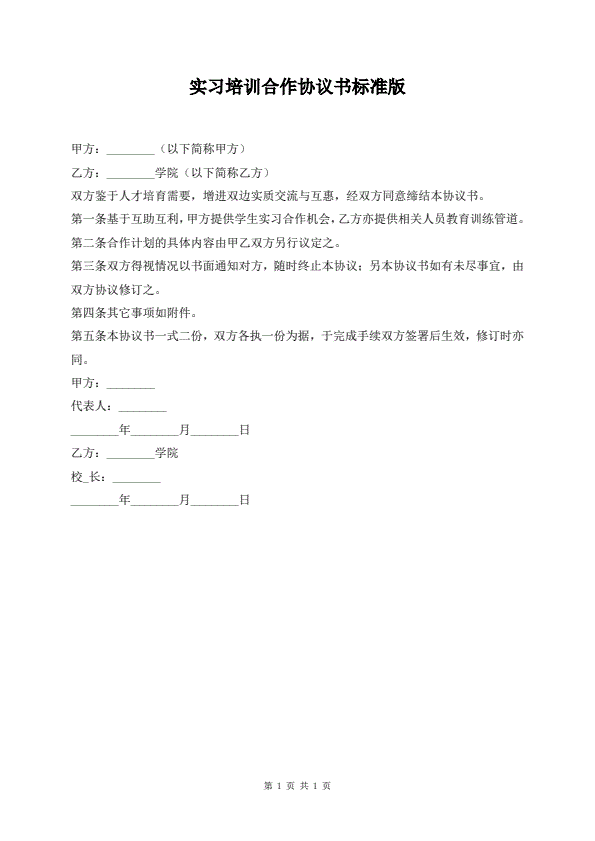 实习培训合作协议书标准版

甲方：________（以下简称甲方）

乙方：________学院（以下简称乙方）

双方鉴于人才培育需要，增进双边实质交流与互惠，经双方同意缔结本协议书。

第一条基于互助互利，甲方提供学生实习合作机会，乙方亦提供相关人员教育训练管道。

第二条合作计划的具体内容由甲乙双方另行议定之。

第三条双方得视情况以书面通知对方，随时终止本协议；另本协议书如有未尽事宜，由双方协议修订之。

第四条其它事项如附件。

第五条本协议书一式二份，双方各执一份为据，于完成手续双方签署后生效，修订时亦同。

甲方：________

代表人：________

________年________月________日

乙方：________学院

校_长：________

________年________月________日

第 1 页 共 1 页